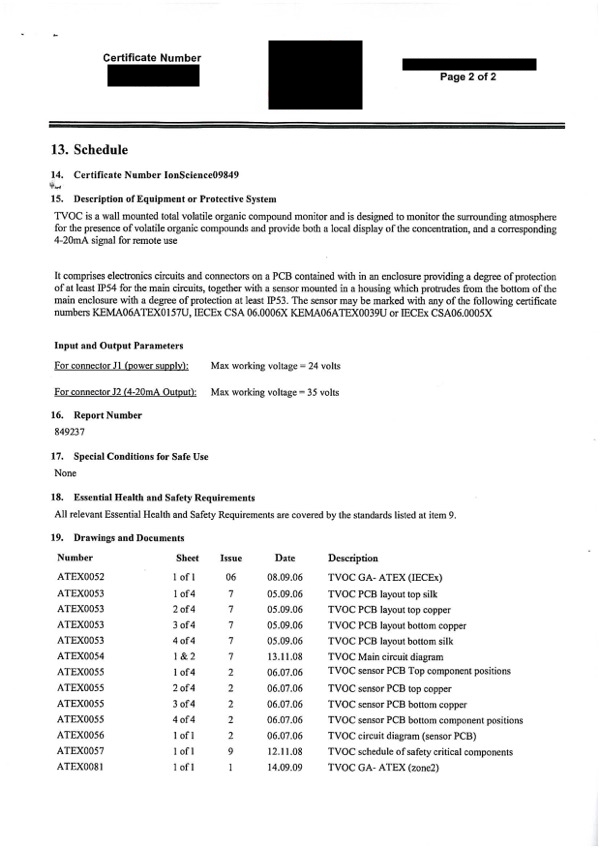 Certificate Number

Page 2 of 2

13. Schedule

14. Certificate Number IonScience09849

15. Description of Equipment or Protective System

TVOC is a wall mounted total volatile organic compound monitor and is designed to monitor the surrounding atmosphere for the presence of volatile organic compounds and provide both a local display of the concentration, and a corresponding 4-20mA signal for remote use

It comprises electronics circuits and connectors on a PCB contained with in an enclosure providing a degree of protection of at least IP54 for the main circuits, together with a sensor mounted in a housing which protrudes from the bottom of the main enclosure with a degree of protection at least IP53. The sensor may be marked with any of the following certificate numbers KEMA06ATEX0157U, IECEx CSA 06.0006X KEMA06ATEX0039U or IECEx CSA06.0005X

Input and Output Parameters

For connector J1 (power supply): Max working voltage = 24 volts

For connector J2 (4-20mA Output): Max working voltage = 35 volts

16. Report Number

849237

17. Special Conditions for Safe Use

None

18. Essential Health and Safety Requirements

All relevant Essential Health and Safety Requirements are covered by the standards listed at item 9.

19. Drawings and Documents

| Number | Sheet | Issue | Date | Description |
|---|---|---|---|---|
| ATEX0052 | 1 of 1 | 06 | 08.09.06 | TVOC GA- ATEX (IECEx) |
| ATEX0053 | 1 of 4 | 7 | 05.09.06 | TVOC PCB layout top silk |
| ATEX0053 | 2 of 4 | 7 | 05.09.06 | TVOC PCB layout top copper |
| ATEX0053 | 3 of 4 | 7 | 05.09.06 | TVOC PCB layout bottom copper |
| ATEX0053 | 4 of 4 | 7 | 05.09.06 | TVOC PCB layout bottom silk |
| ATEX0054 | 1 & 2 | 7 | 13.11.08 | TVOC Main circuit diagram |
| ATEX0055 | 1 of 4 | 2 | 06.07.06 | TVOC sensor PCB Top component positions |
| ATEX0055 | 2 of 4 | 2 | 06.07.06 | TVOC sensor PCB top copper |
| ATEX0055 | 3 of 4 | 2 | 06.07.06 | TVOC sensor PCB bottom copper |
| ATEX0055 | 4 of 4 | 2 | 06.07.06 | TVOC sensor PCB bottom component positions |
| ATEX0056 | 1 of 1 | 2 | 06.07.06 | TVOC circuit diagram (sensor PCB) |
| ATEX0057 | 1 of 1 | 9 | 12.11.08 | TVOC schedule of safety critical components |
| ATEX0081 | 1 of 1 | 1 | 14.09.09 | TVOC GA- ATEX (zone2) |